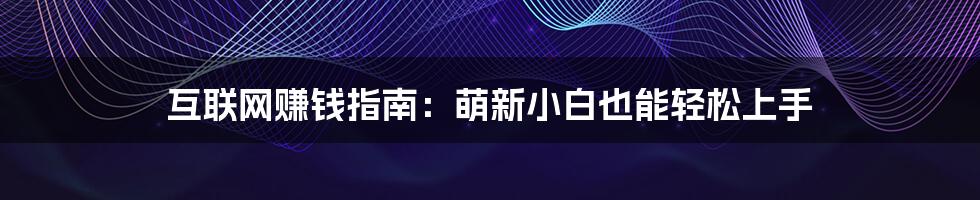 互联网赚钱指南：萌新小白也能轻松上手